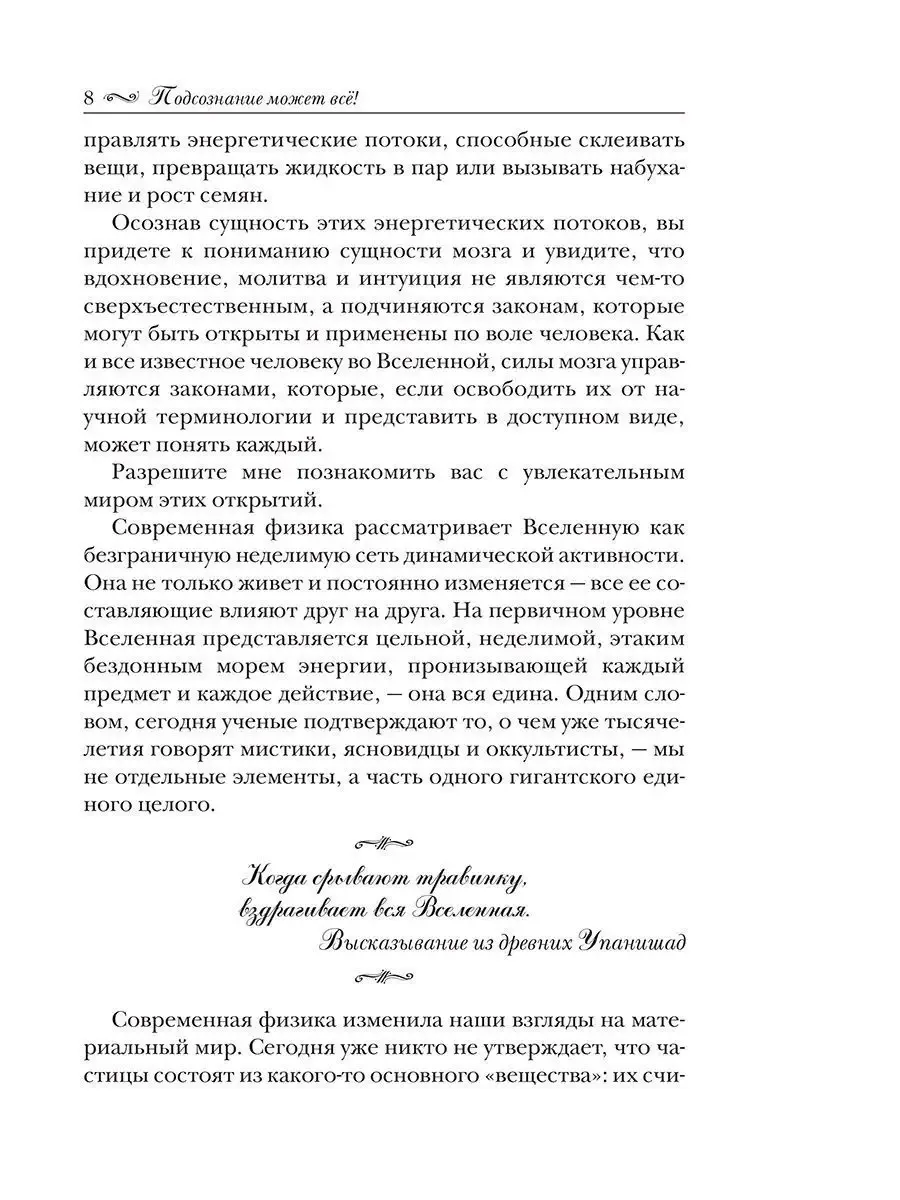 8 Подсознание может всё!

правлять энергетические потоки, способные склеивать вещи, превращать жидкость в пар или вызывать набухание и рост семян.

Осознав сущность этих энергетических потоков, вы придете к пониманию сущности мозга и увидите, что вдохновение, молитва и интуиция не являются чем-то сверхъестественным, а подчиняются законам, которые могут быть открыты и применены по воле человека. Как и все известное человеку во Вселенной, силы мозга управляются законами, которые, если освободить их от научной терминологии и представить в доступном виде, может понять каждый.

Разрешите мне познакомить вас с увлекательным миром этих открытий.

Современная физика рассматривает Вселенную как безграничную неделимую сеть динамической активности. Она не только живет и постоянно изменяется — все ее составляющие влияют друг на друга. На первичном уровне Вселенная представляется цельной, неделимой, этаким бездонным морем энергии, пронизывающей каждый предмет и каждое действие, — она вся едина. Одним словом, сегодня ученые подтверждают то, о чем уже тысячелетия говорят мистики, ясновидцы и оккультисты, — мы не отдельные элементы, а часть одного гигантского единого целого.

Когда срывают травинку,
вздрагивает вся Вселенная.
Высказывание из древних Упанишад

Современная физика изменила наши взгляды на материальный мир. Сегодня уже никто не утверждает, что частицы состоят из какого-то основного «вещества»: их счи-